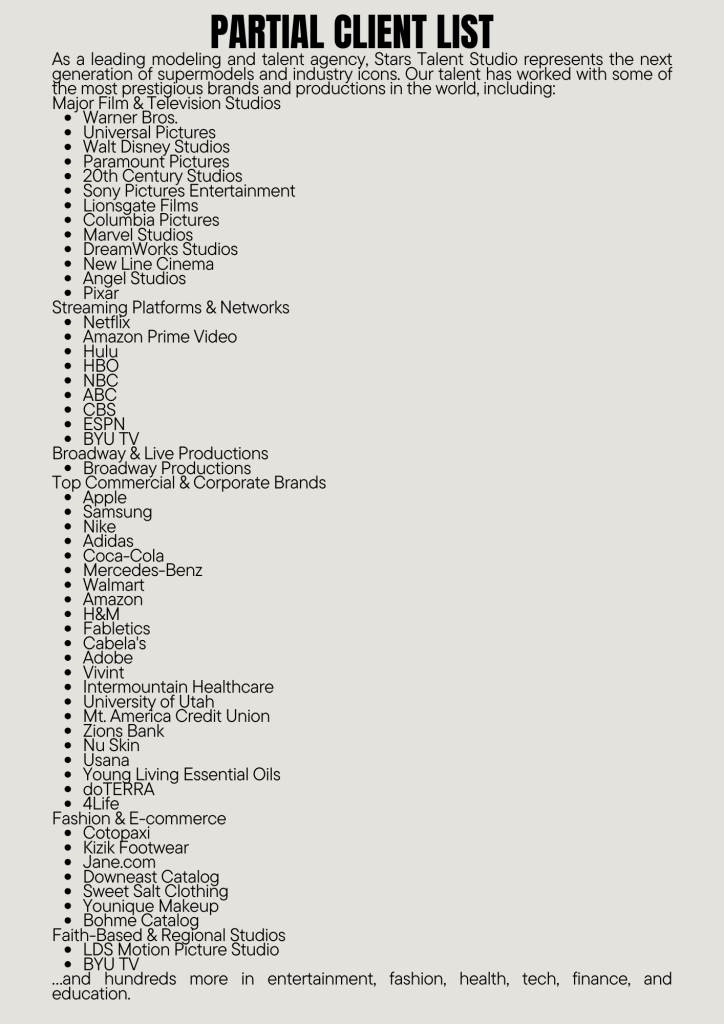 PARTIAL CLIENT LIST

As a leading modeling and talent agency, Stars Talent Studio represents the next generation of supermodels and industry icons. Our talent has worked with some of the most prestigious brands and productions in the world, including:

Major Film & Television Studios
- Warner Bros.
- Universal Pictures
- Walt Disney Studios
- Paramount Pictures
- 20th Century Studios
- Sony Pictures Entertainment
- Lionsgate Films
- Columbia Pictures
- Marvel Studios
- DreamWorks Studios
- New Line Cinema
- Angel Studios
- Pixar

Streaming Platforms & Networks
- Netflix
- Amazon Prime Video
- Hulu
- HBO
- NBC
- ABC
- CBS
- ESPN
- BYU TV

Broadway & Live Productions
- Broadway Productions

Top Commercial & Corporate Brands
- Apple
- Samsung
- Nike
- Adidas
- Coca-Cola
- Mercedes-Benz
- Walmart
- Amazon
- H&M
- Fabletics
- Cabela's
- Adobe
- Vivint
- Intermountain Healthcare
- University of Utah
- Mt. America Credit Union
- Zions Bank
- Nu Skin
- Usana
- Young Living Essential Oils
- doTERRA
- 4Life

Fashion & E-commerce
- Cotopaxi
- Kizik Footwear
- Jane.com
- Downeast Catalog
- Sweet Salt Clothing
- Younique Makeup
- Bohme Catalog

Faith-Based & Regional Studios
- LDS Motion Picture Studio
- BYU TV

...and hundreds more in entertainment, fashion, health, tech, finance, and education.